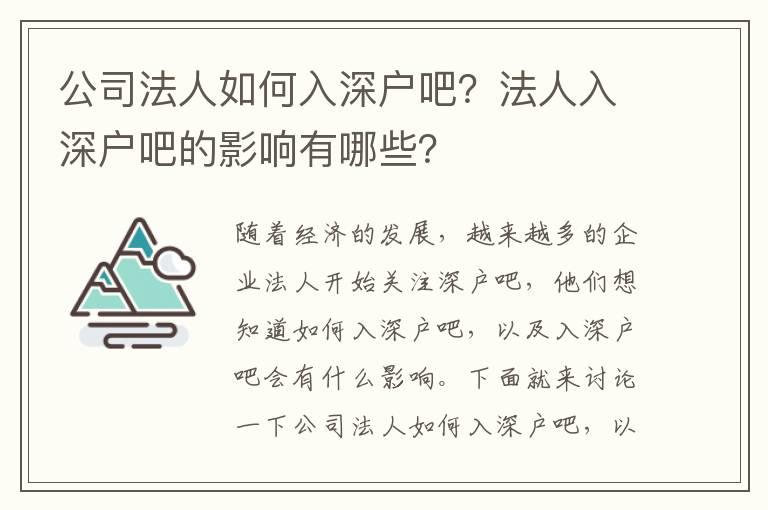 公司法人如何入深户吧？法人入深户吧的影响有哪些？

随着经济的发展，越来越多的企业法人开始关注深户吧，他们想知道如何入深户吧，以及入深户吧会有什么影响。下面就来讨论一下公司法人如何入深户吧，以